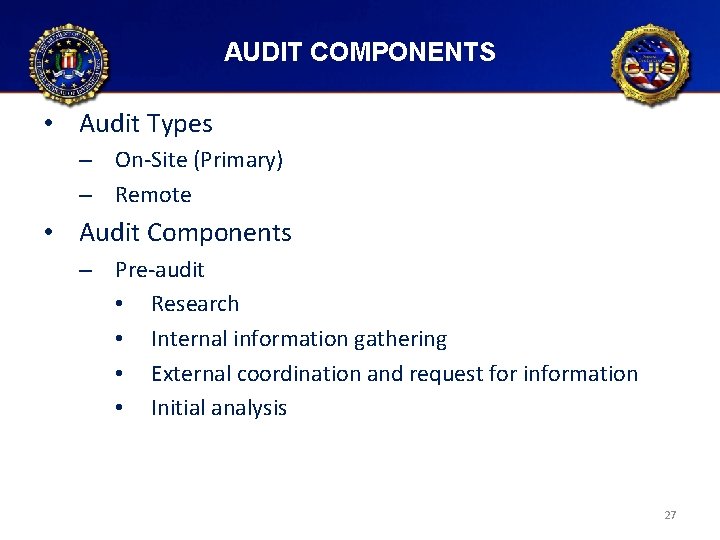 AUDIT COMPONENTS

CJIS

• Audit Types
– On-Site (Primary)
– Remote
• Audit Components
– Pre-audit
• Research
• Internal information gathering
• External coordination and request for information
• Initial analysis

27